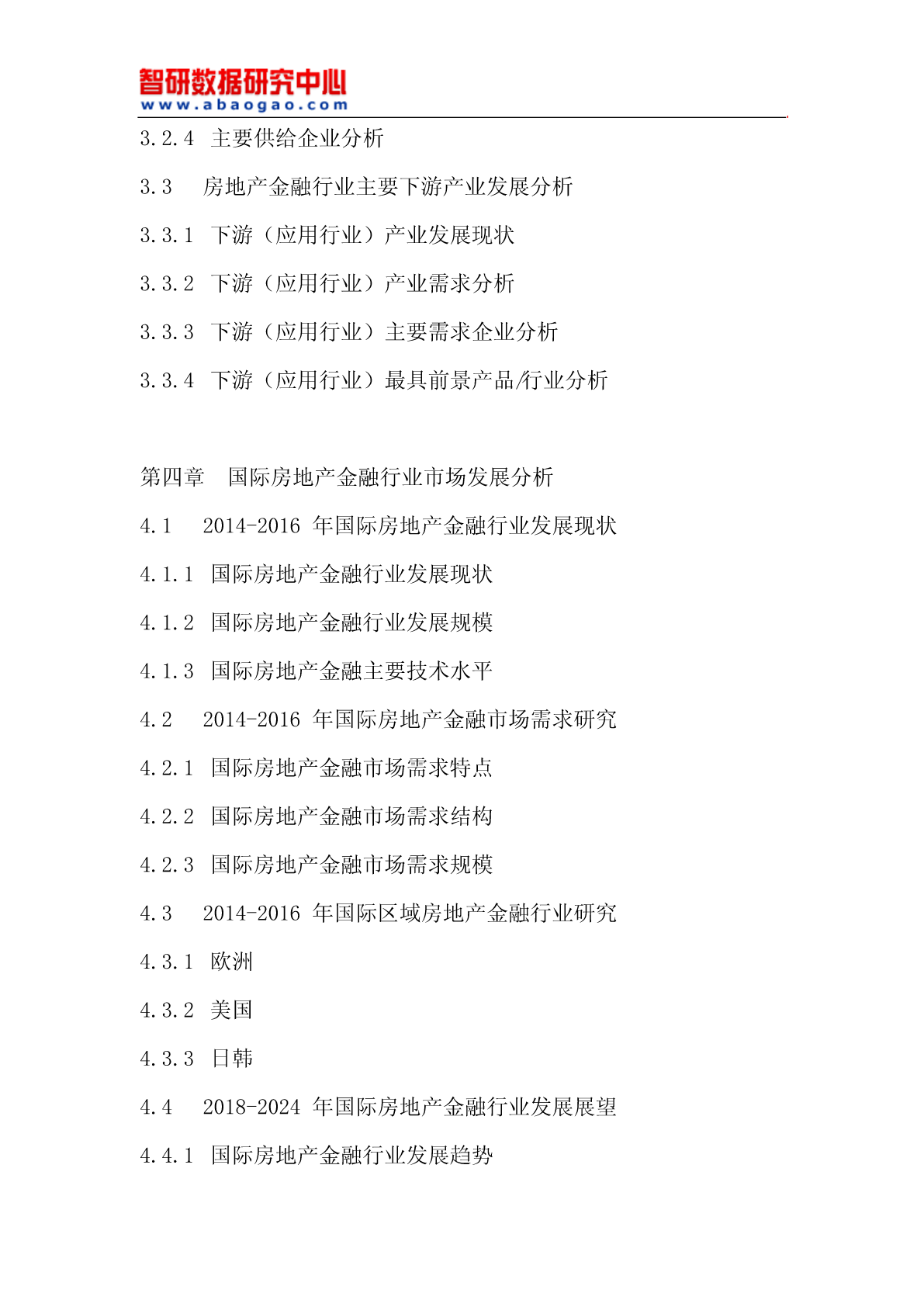 智研数据研究中心
www.abaogao.com

3.2.4 主要供给企业分析

3.3 房地产金融行业主要下游产业发展分析

3.3.1 下游（应用行业）产业发展现状

3.3.2 下游（应用行业）产业需求分析

3.3.3 下游（应用行业）主要需求企业分析

3.3.4 下游（应用行业）最具前景产品/行业分析

第四章 国际房地产金融行业市场发展分析

4.1 2014-2016 年国际房地产金融行业发展现状

4.1.1 国际房地产金融行业发展现状

4.1.2 国际房地产金融行业发展规模

4.1.3 国际房地产金融主要技术水平

4.2 2014-2016 年国际房地产金融市场需求研究

4.2.1 国际房地产金融市场需求特点

4.2.2 国际房地产金融市场需求结构

4.2.3 国际房地产金融市场需求规模

4.3 2014-2016 年国际区域房地产金融行业研究

4.3.1 欧洲

4.3.2 美国

4.3.3 日韩

4.4 2018-2024 年国际房地产金融行业发展展望

4.4.1 国际房地产金融行业发展趋势